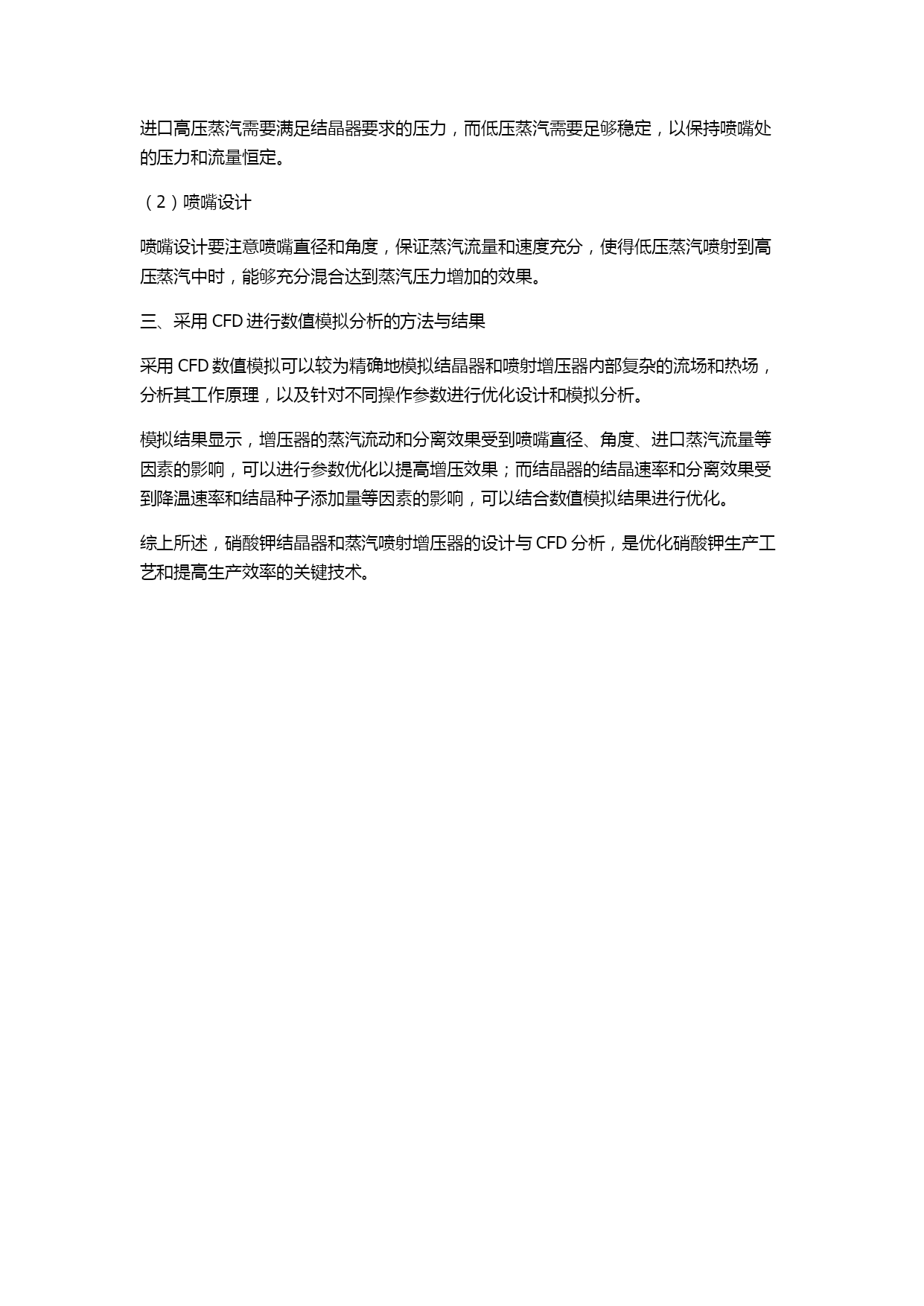 进口高压蒸汽需要满足结晶器要求的压力，而低压蒸汽需要足够稳定，以保持喷嘴处的压力和流量恒定。

（2）喷嘴设计

喷嘴设计要注意喷嘴直径和角度，保证蒸汽流量和速度充分，使得低压蒸汽喷射到高压蒸汽中时，能够充分混合达到蒸汽压力增加的效果。

三、采用 CFD 进行数值模拟分析的方法与结果

采用 CFD 数值模拟可以较为精确地模拟结晶器和喷射增压器内部复杂的流场和热场，分析其工作原理，以及针对不同操作参数进行优化设计和模拟分析。

模拟结果显示，增压器的蒸汽流动和分离效果受到喷嘴直径、角度、进口蒸汽流量等因素的影响，可以进行参数优化以提高增压效果；而结晶器的结晶速率和分离效果受到降温速率和结晶种子添加量等因素的影响，可以结合数值模拟结果进行优化。

综上所述，硝酸钾结晶器和蒸汽喷射增压器的设计与 CFD 分析，是优化硝酸钾生产工艺和提高生产效率的关键技术。